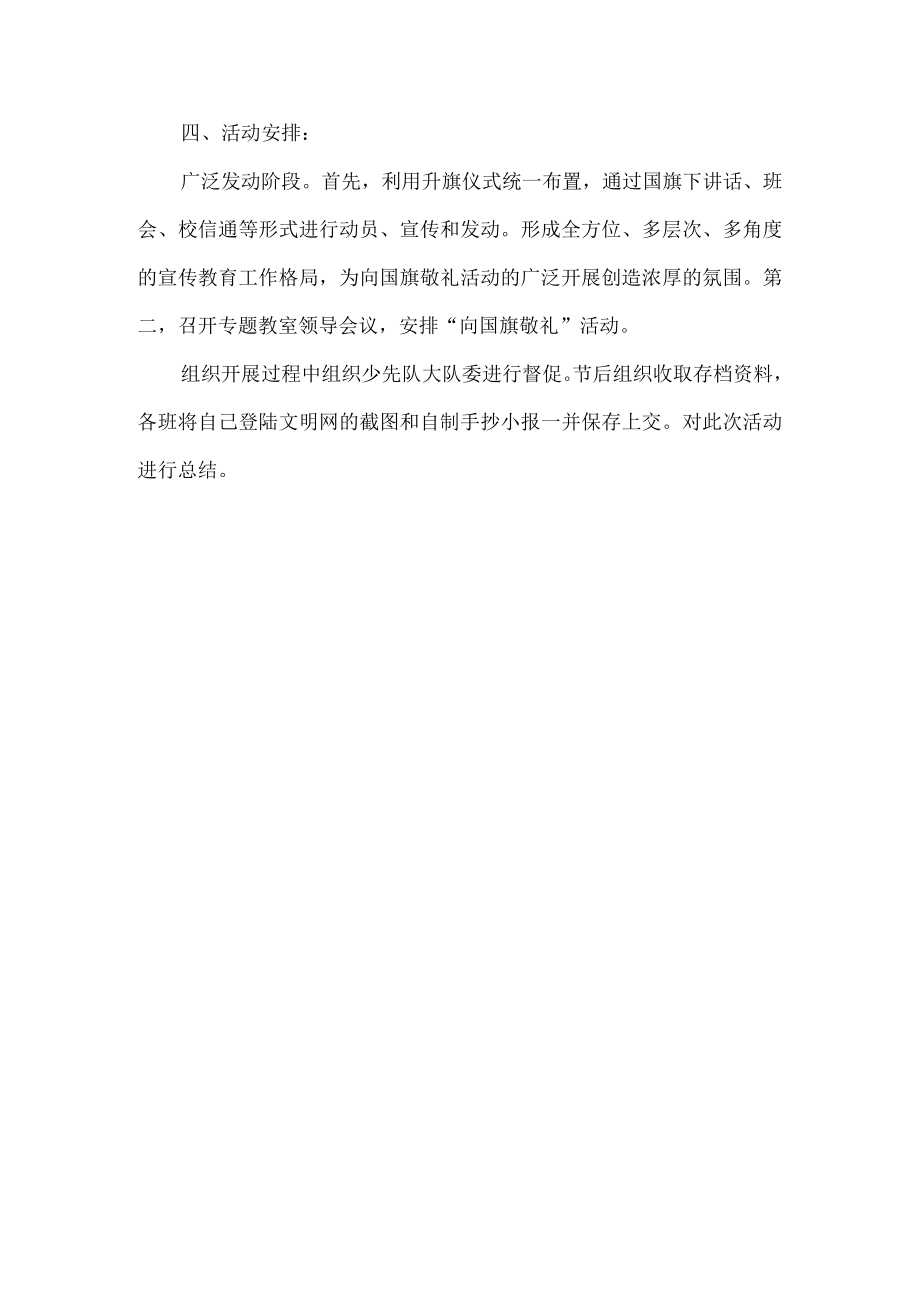 四、活动安排：

广泛发动阶段。首先，利用升旗仪式统一布置，通过国旗下讲话、班会、校信通等形式进行动员、宣传和发动。形成全方位、多层次、多角度的宣传教育工作格局，为向国旗敬礼活动的广泛开展创造浓厚的氛围。第二，召开专题教室领导会议，安排“向国旗敬礼”活动。

组织开展过程中组织少先队大队委进行督促。节后组织收取存档资料，各班将自己登陆文明网的截图和自制手抄小报一并保存上交。对此次活动进行总结。